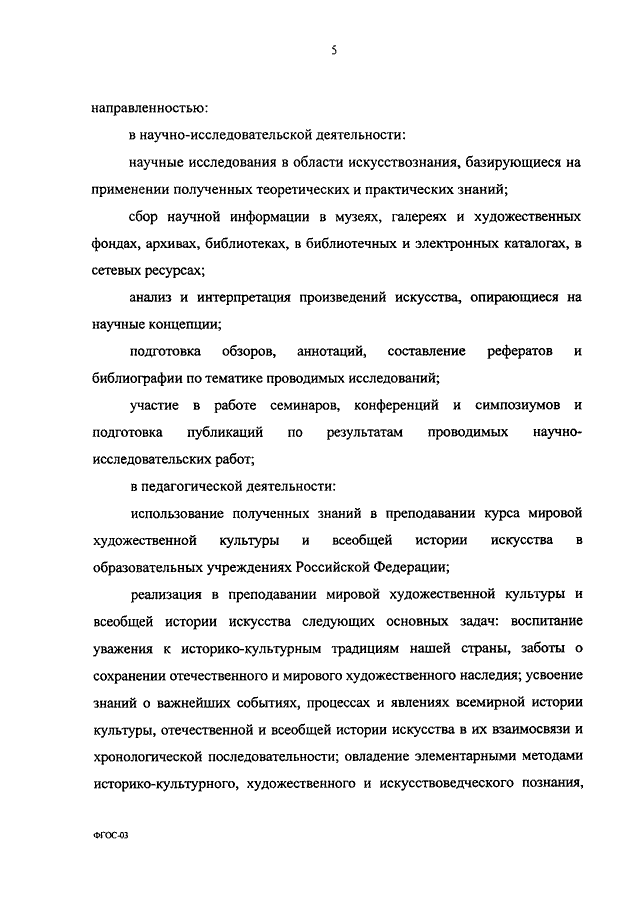 5

направленностью:

в научно-исследовательской деятельности:

научные исследования в области искусствознания, базирующиеся на применении полученных теоретических и практических знаний;

сбор научной информации в музеях, галереях и художественных фондах, архивах, библиотеках, в библиотечных и электронных каталогах, в сетевых ресурсах;

анализ и интерпретация произведений искусства, опирающиеся на научные концепции;

подготовка обзоров, аннотаций, составление рефератов и библиографии по тематике проводимых исследований;

участие в работе семинаров, конференций и симпозиумов и подготовка публикаций по результатам проводимых научно-исследовательских работ;

в педагогической деятельности:

использование полученных знаний в преподавании курса мировой художественной культуры и всеобщей истории искусства в образовательных учреждениях Российской Федерации;

реализация в преподавании мировой художественной культуры и всеобщей истории искусства следующих основных задач: воспитание уважения к историко-культурным традициям нашей страны, заботы о сохранении отечественного и мирового художественного наследия; усвоение знаний о важнейших событиях, процессах и явлениях всемирной истории культуры, отечественной и всеобщей истории искусства в их взаимосвязи и хронологической последовательности; овладение элементарными методами историко-культурного, художественного и искусствоведческого познания,

ФГОС-03